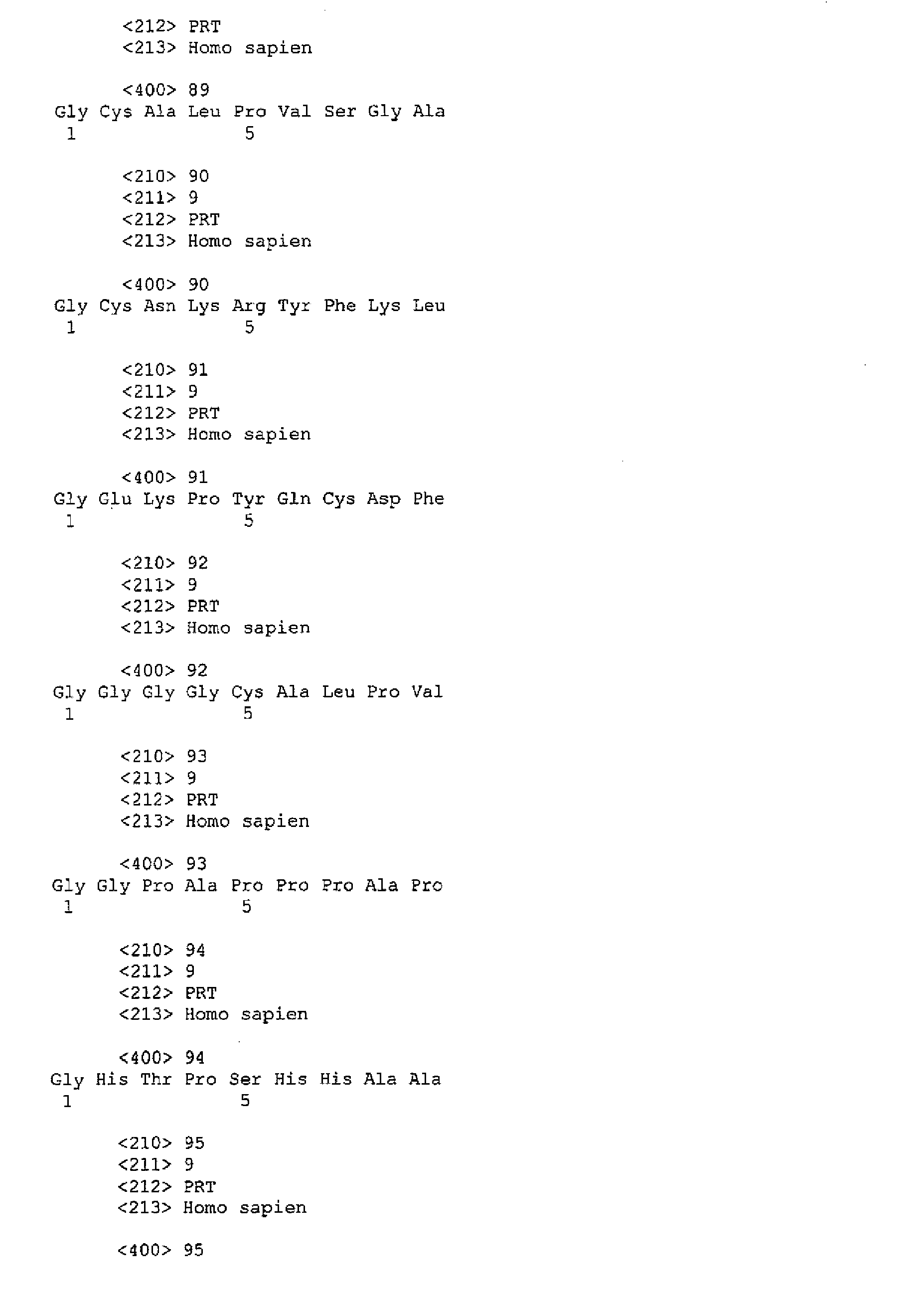 <212> PRT
<213> Homo sapien

<400> 89
Gly Cys Ala Leu Pro Val Ser Gly Ala
1 5

<210> 90
<211> 9
<212> PRT
<213> Homo sapien

<400> 90
Gly Cys Asn Lys Arg Tyr Phe Lys Leu
1 5

<210> 91
<211> 9
<212> PRT
<213> Homo sapien

<400> 91
Gly Glu Lys Pro Tyr Gln Cys Asp Phe
1 5

<210> 92
<211> 9
<212> PRT
<213> Homo sapien

<400> 92
Gly Gly Gly Gly Cys Ala Leu Pro Val
1 5

<210> 93
<211> 9
<212> PRT
<213> Homo sapien

<400> 93
Gly Gly Pro Ala Pro Pro Pro Ala Pro
1 5

<210> 94
<211> 9
<212> PRT
<213> Homo sapien

<400> 94
Gly His Thr Pro Ser His His Ala Ala
1 5

<210> 95
<211> 9
<212> PRT
<213> Homo sapien

<400> 95